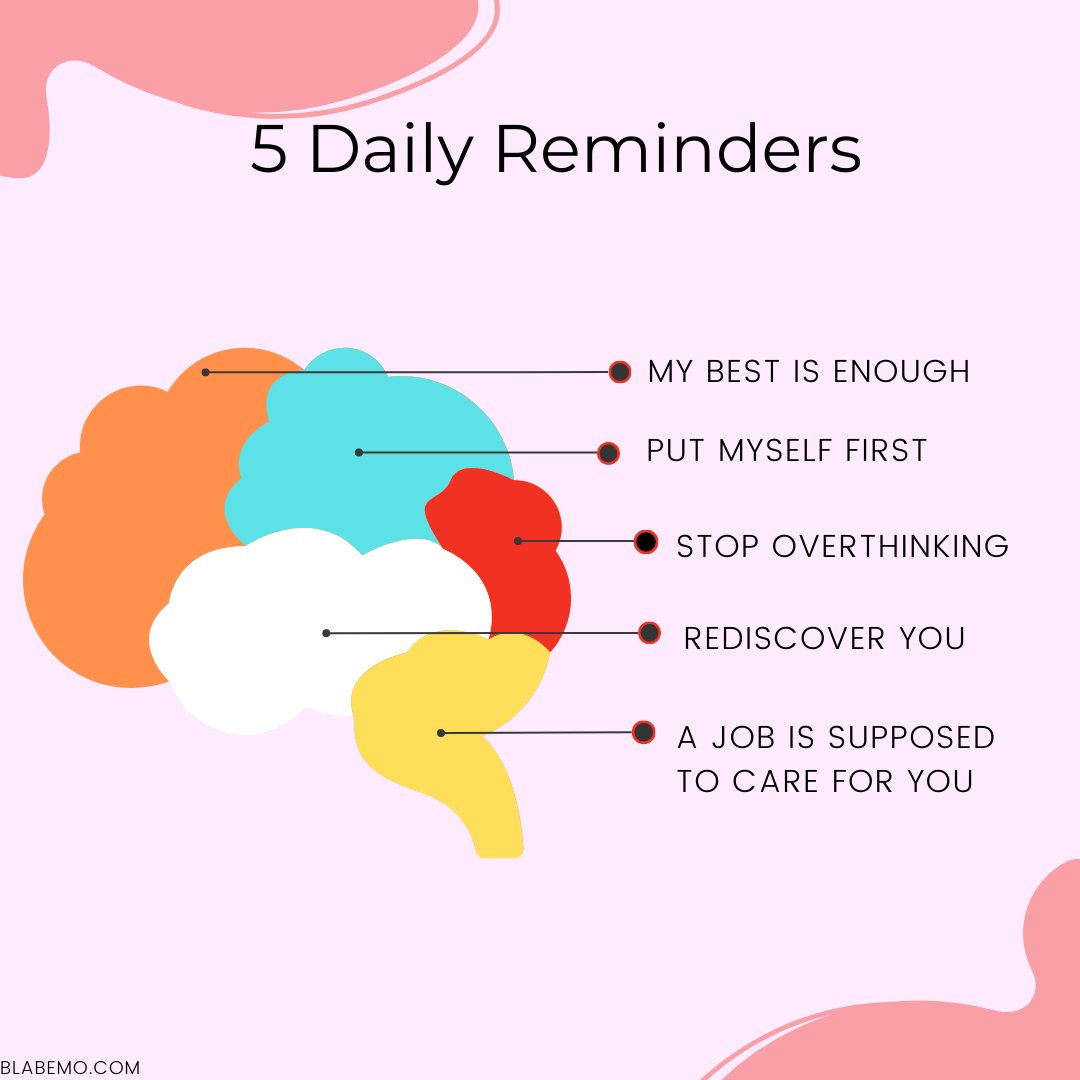 5 Daily Reminders

MY BEST IS ENOUGH

PUT MYSELF FIRST

STOP OVERTHINKING

REDISCOVER YOU

A JOB IS SUPPOSED TO CARE FOR YOU

BLABEMO.COM